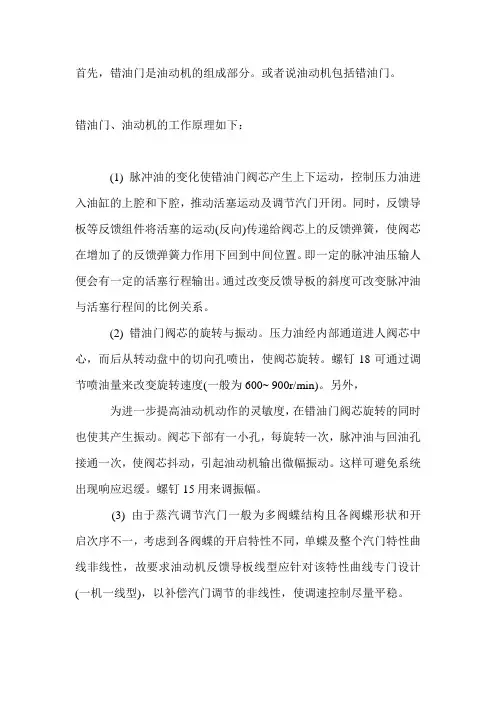 首先，错油门是油动机的组成部分。或者说油动机包括错油门。

错油门、油动机的工作原理如下：

(1) 脉冲油的变化使错油门阀芯产生上下运动，控制压力油进入油缸的上腔和下腔，推动活塞运动及调节汽门开闭。同时，反馈导板等反馈组件将活塞的运动(反向)传递给阀芯上的反馈弹簧，使阀芯在增加了的反馈弹簧力作用下回到中间位置。即一定的脉冲油压输人便会有一定的活塞行程输出。通过改变反馈导板的斜度可改变脉冲油与活塞行程间的比例关系。

(2) 错油门阀芯的旋转与振动。压力油经内部通道进人阀芯中心，而后从转动盘中的切向孔喷出，使阀芯旋转。螺钉 18 可通过调节喷油量来改变旋转速度(一般为 600~ 900r/min)。另外，

为进一步提高油动机动作的灵敏度，在错油门阀芯旋转的同时也使其产生振动。阀芯下部有一小孔，每旋转一次，脉冲油与回油孔接通一次，使阀芯抖动，引起油动机输出微幅振动。这样可避免系统出现响应迟缓。螺钉 15 用来调振幅。

(3) 由于蒸汽调节汽门一般为多阀蝶结构且各阀蝶形状和开启次序不一，考虑到各阀蝶的开启特性不同，单蝶及整个汽门特性曲线非线性，故要求油动机反馈导板线型应针对该特性曲线专门设计(一机一线型)，以补偿汽门调节的非线性，使调速控制尽量平稳。